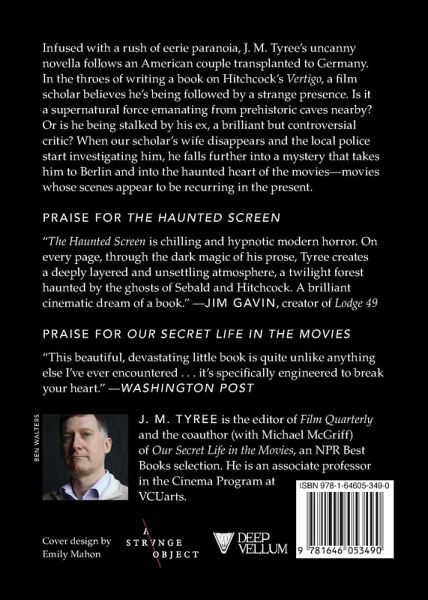 Infused with a rush of eerie paranoia, J. M. Tyree's uncanny novella follows an American couple transplanted to Germany. In the throes of writing a book on Hitchcock's Vertigo, a film scholar believes he's being followed by a strange presence. Is it a supernatural force emanating from prehistoric caves nearby? Or is he being stalked by his ex, a brilliant but controversial critic? When our scholar's wife disappears and the local police start investigating him, he falls further into a mystery that takes him to Berlin and into the haunted heart of the movies—movies whose scenes appear to be recurring in the present.

PRAISE FOR THE HAUNTED SCREEN

"The Haunted Screen is chilling and hypnotic modern horror. On every page, through the dark magic of his prose, Tyree creates a deeply layered and unsettling atmosphere, a twilight forest haunted by the ghosts of Sebald and Hitchcock. A brilliant cinematic dream of a book." —JIM GAVIN, creator of Lodge 49

PRAISE FOR OUR SECRET LIFE IN THE MOVIES

"This beautiful, devastating little book is quite unlike anything else I've ever encountered . . . it's specifically engineered to break your heart." —WASHINGTON POST

BEN WALTERS

J. M. TYREE is the editor of Film Quarterly and the coauthor (with Michael McGriff) of Our Secret Life in the Movies, an NPR Best Books selection. He is an associate professor in the Cinema Program at VCUarts.

ISBN 978-1-64605-349-0

9 781646 053490

Cover design by
Emily Mahon

A STRANGE OBJECT

DEEP VELLUM